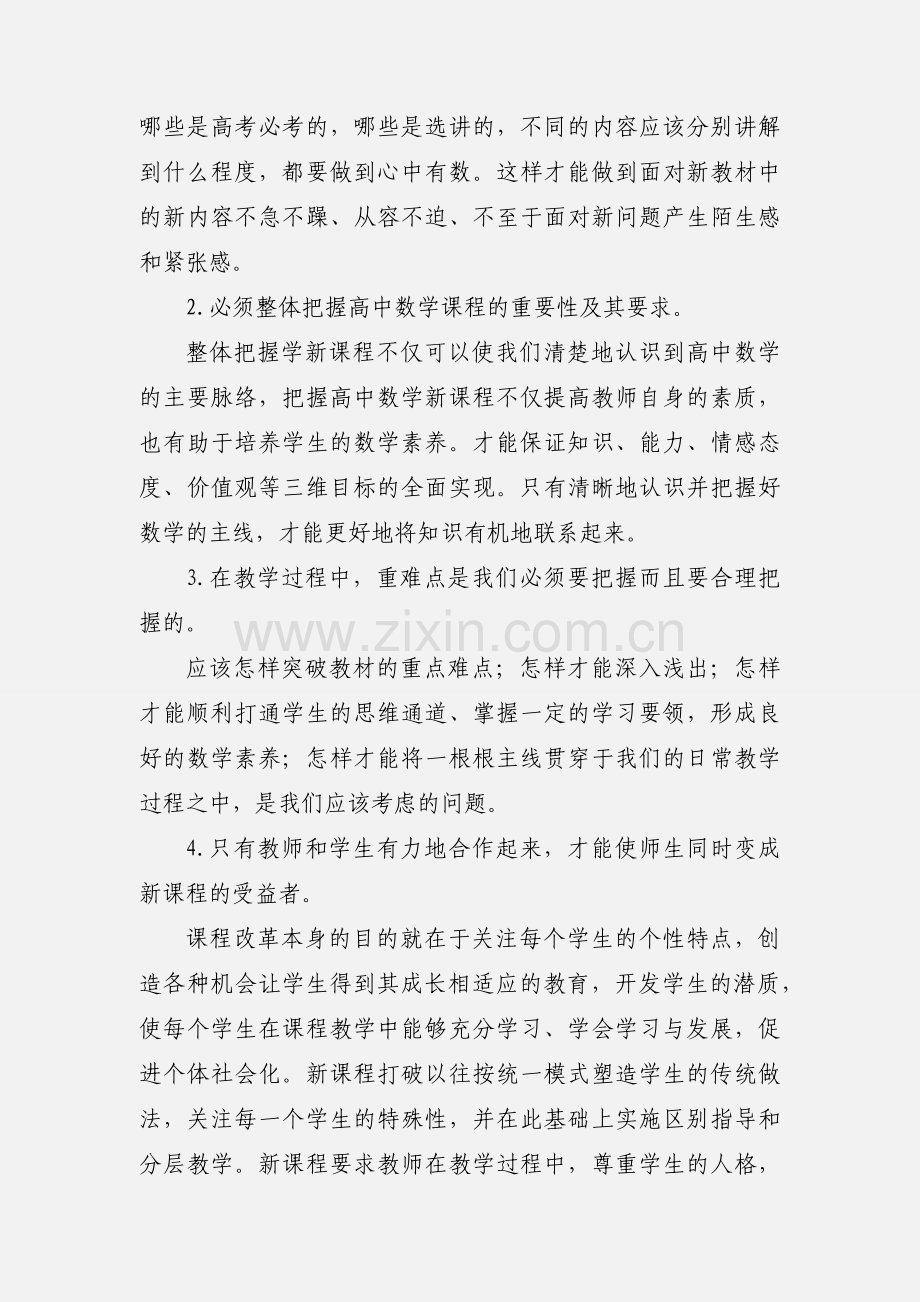 哪些是高考必考的，哪些是选讲的，不同的内容应该分别讲解到什么程度，都要做到心中有数。这样才能做到面对新教材中的新内容不急不躁、从容不迫、不至于面对新问题产生陌生感和紧张感。

2.必须整体把握高中数学课程的重要性及其要求。

整体把握学新课程不仅可以使我们清楚地认识到高中数学的主要脉络，把握高中数学新课程不仅提高教师自身的素质，也有助于培养学生的数学素养。才能保证知识、能力、情感态度、价值观等三维目标的全面实现。只有清晰地认识并把握好数学的主线，才能更好地将知识有机地联系起来。

3.在教学过程中，重难点是我们必须要把握而且要合理把握的。

应该怎样突破教材的重点难点；怎样才能深入浅出；怎样才能顺利打通学生的思维通道、掌握一定的学习要领，形成良好的数学素养；怎样才能将一根根主线贯穿于我们的日常教学过程之中，是我们应该考虑的问题。

4.只有教师和学生有力地合作起来，才能使师生同时变成新课程的受益者。

课程改革本身的目的就在于关注每个学生的个性特点，创造各种机会让学生得到其成长相适应的教育，开发学生的潜质，使每个学生在课程教学中能够充分学习、学会学习与发展，促进个体社会化。新课程打破以往按统一模式塑造学生的传统做法，关注每一个学生的特殊性，并在此基础上实施区别指导和分层教学。新课程要求教师在教学过程中，尊重学生的人格，

www.zixin.com.cn